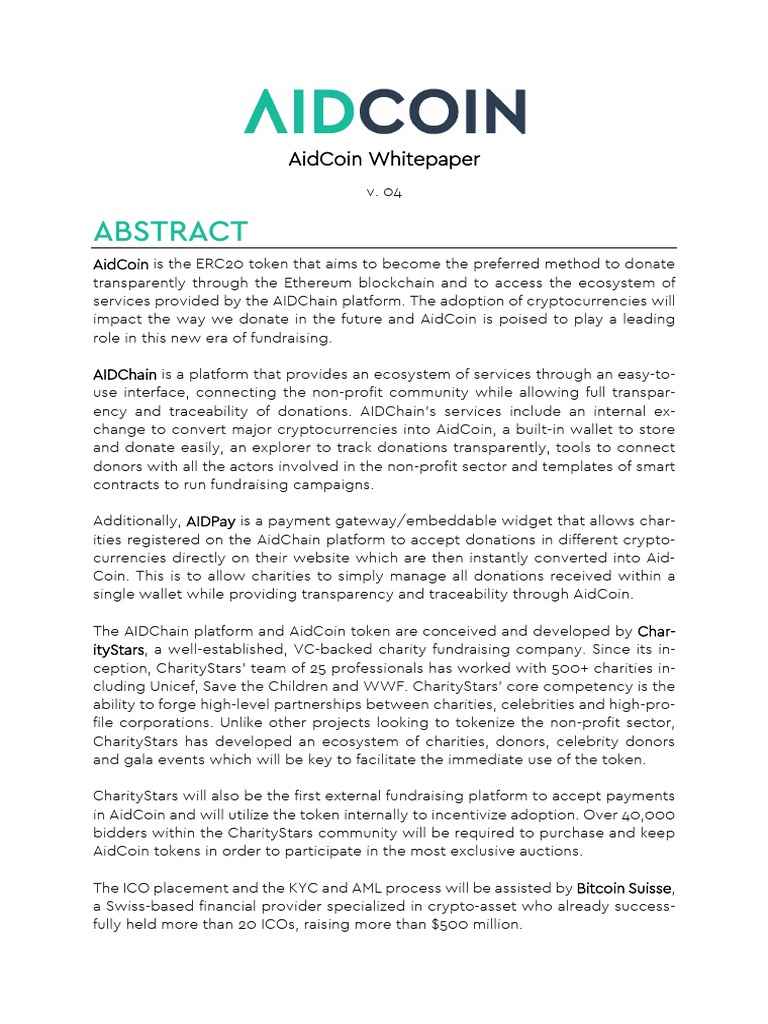 AIDCOIN

AidCoin Whitepaper

v. 04

ABSTRACT

AidCoin is the ERC20 token that aims to become the preferred method to donate transparently through the Ethereum blockchain and to access the ecosystem of services provided by the AIDChain platform. The adoption of cryptocurrencies will impact the way we donate in the future and AidCoin is poised to play a leading role in this new era of fundraising.

AIDChain is a platform that provides an ecosystem of services through an easy-to-use interface, connecting the non-profit community while allowing full transparency and traceability of donations. AIDChain's services include an internal exchange to convert major cryptocurrencies into AidCoin, a built-in wallet to store and donate easily, an explorer to track donations transparently, tools to connect donors with all the actors involved in the non-profit sector and templates of smart contracts to run fundraising campaigns.

Additionally, AIDPay is a payment gateway/embeddable widget that allows charities registered on the AidChain platform to accept donations in different cryptocurrencies directly on their website which are then instantly converted into AidCoin. This is to allow charities to simply manage all donations received within a single wallet while providing transparency and traceability through AidCoin.

The AIDChain platform and AidCoin token are conceived and developed by CharityStars, a well-established, VC-backed charity fundraising company. Since its inception, CharityStars' team of 25 professionals has worked with 500+ charities including Unicef, Save the Children and WWF. CharityStars' core competency is the ability to forge high-level partnerships between charities, celebrities and high-profile corporations. Unlike other projects looking to tokenize the non-profit sector, CharityStars has developed an ecosystem of charities, donors, celebrity donors and gala events which will be key to facilitate the immediate use of the token.

CharityStars will also be the first external fundraising platform to accept payments in AidCoin and will utilize the token internally to incentivize adoption. Over 40,000 bidders within the CharityStars community will be required to purchase and keep AidCoin tokens in order to participate in the most exclusive auctions.

The ICO placement and the KYC and AML process will be assisted by Bitcoin Suisse, a Swiss-based financial provider specialized in crypto-asset who already successfully held more than 20 ICOs, raising more than $500 million.